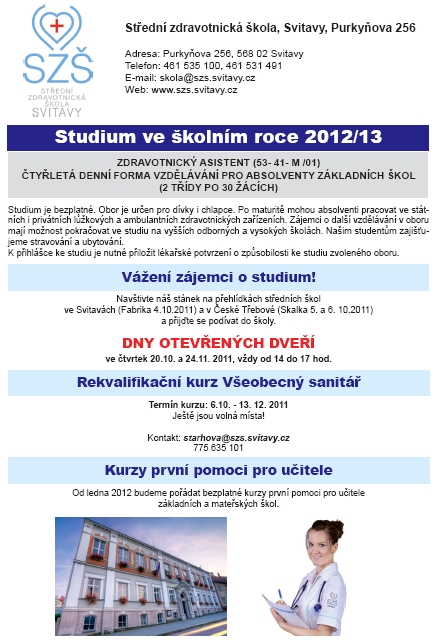 SZŠ
STŘEDNÍ ZDRAVOTNICKÁ ŠKOLA SVITAVY

Střední zdravotnická škola, Svitavy, Purkyňova 256

Adresa: Purkyňova 256, 568 02 Svitavy
Telefon: 461 535 100, 461 531 491
E-mail: skola@szs.svitavy.cz
Web: www.szs.svitavy.cz

Studium ve školním roce 2012/13

ZDRAVOTNICKÝ ASISTENT (53- 41- M /01)
ČTYŘLETÁ DENNÍ FORMA VZDĚLÁVÁNÍ PRO ABSOLVENTY ZÁKLADNÍCH ŠKOL
(2 TŘÍDY PO 30 ŽÁCÍCH)

Studium je bezplatné. Obor je určen pro dívky i chlapce. Po maturitě mohou absolventi pracovat ve státních i privátních lůžkových a ambulantních zdravotnických zařízeních. Zájemci o další vzdělávání v oboru mají možnost pokračovat ve studiu na vyšších odborných a vysokých školách. Našim studentům zajišťujeme stravování a ubytování.
K přihlášce ke studiu je nutné přiložit lékařské potvrzení o způsobilosti ke studiu zvoleného oboru.

Vážení zájemci o studium!

Navštivte náš stánek na přehlídkách středních škol ve Svitavách (Fabrika 4.10.2011) a v České Třebové (Skalka 5. a 6. 10.2011) a přijďte se podívat do školy.

DNY OTEVŘENÝCH DVEŘÍ
ve čtvrtek 20.10. a 24.11. 2011, vždy od 14 do 17 hod.

Rekvalifikační kurz Všeobecný sanitář

Termín kurzu: 6.10. - 13. 12. 2011
Ještě jsou volná místa!

Kontakt: starhova@szs.svitavy.cz
775 635 101

Kurzy první pomoci pro učitele

Od ledna 2012 budeme pořádat bezplatné kurzy první pomoci pro učitele základních a mateřských škol.

SZŠ